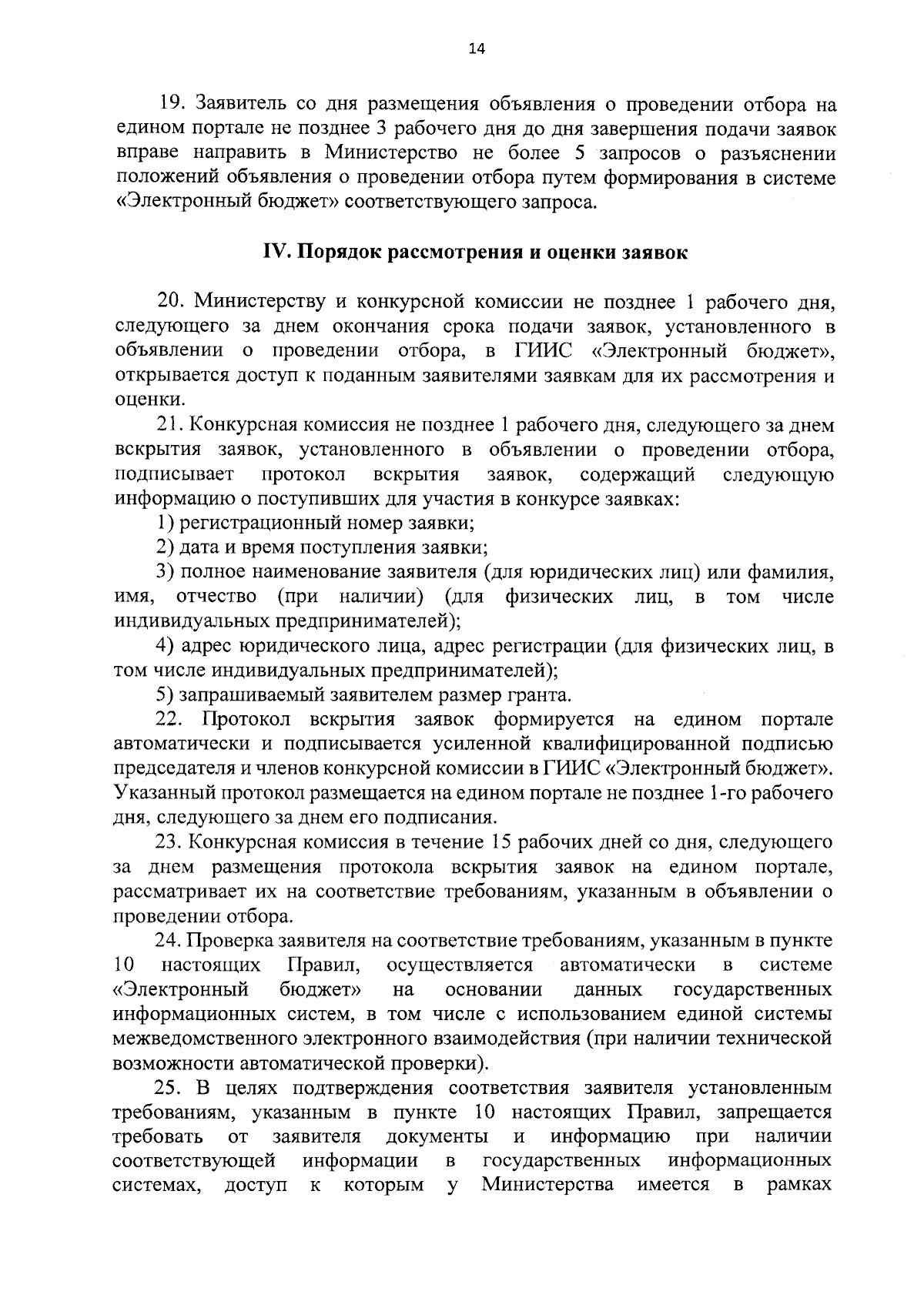 14

19. Заявитель со дня размещения объявления о проведении отбора на едином портале не позднее 3 рабочего дня до дня завершения подачи заявок вправе направить в Министерство не более 5 запросов о разъяснении положений объявления о проведении отбора путем формирования в системе «Электронный бюджет» соответствующего запроса.

IV. Порядок рассмотрения и оценки заявок

20. Министерству и конкурсной комиссии не позднее 1 рабочего дня, следующего за днем окончания срока подачи заявок, установленного в объявлении о проведении отбора, в ГИИС «Электронный бюджет», открывается доступ к поданным заявителями заявкам для их рассмотрения и оценки.

21. Конкурсная комиссия не позднее 1 рабочего дня, следующего за днем вскрытия заявок, установленного в объявлении о проведении отбора, подписывает протокол вскрытия заявок, содержащий следующую информацию о поступивших для участия в конкурсе заявках:

1) регистрационный номер заявки;

2) дата и время поступления заявки;

3) полное наименование заявителя (для юридических лиц) или фамилия, имя, отчество (при наличии) (для физических лиц, в том числе индивидуальных предпринимателей);

4) адрес юридического лица, адрес регистрации (для физических лиц, в том числе индивидуальных предпринимателей);

5) запрашиваемый заявителем размер гранта.

22. Протокол вскрытия заявок формируется на едином портале автоматически и подписывается усиленной квалифицированной подписью председателя и членов конкурсной комиссии в ГИИС «Электронный бюджет». Указанный протокол размещается на едином портале не позднее 1-го рабочего дня, следующего за днем его подписания.

23. Конкурсная комиссия в течение 15 рабочих дней со дня, следующего за днем размещения протокола вскрытия заявок на едином портале, рассматривает их на соответствие требованиям, указанным в объявлении о проведении отбора.

24. Проверка заявителя на соответствие требованиям, указанным в пункте 10 настоящих Правил, осуществляется автоматически в системе «Электронный бюджет» на основании данных государственных информационных систем, в том числе с использованием единой системы межведомственного электронного взаимодействия (при наличии технической возможности автоматической проверки).

25. В целях подтверждения соответствия заявителя установленным требованиям, указанным в пункте 10 настоящих Правил, запрещается требовать от заявителя документы и информацию при наличии соответствующей информации в государственных информационных системах, доступ к которым у Министерства имеется в рамках